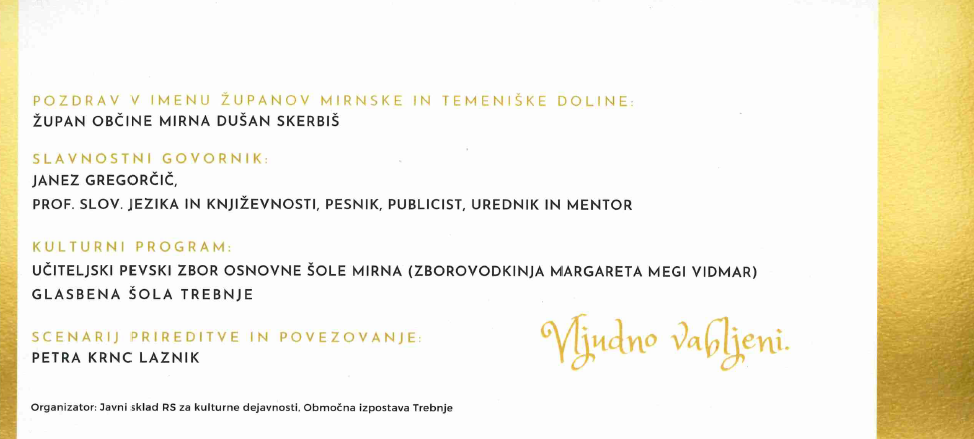 POZDRAV V IMENU ŽUPANOV MIRNSKE IN TEMENIŠKE DOLINE:
ŽUPAN OBČINE MIRNA DUŠAN SKERBIŠ

SLAVNOSTNI GOVORNIK:
JANEZ GREGORČIČ,
PROF. SLOV. JEZIKA IN KNJIŽEVNOSTI, PESNIK, PUBLICIST, UREDNIK IN MENTOR

KULTURNI PROGRAM:
UČITELJSKI PEVSKI ZBOR OSNOVNE ŠOLE MIRNA (ZBOROVODKINJA MARGARETA MEGI VIDMAR)
GLASBENA ŠOLA TREBNJE

SCENARIJ PRIREDITVE IN POVEZOVANJE:
PETRA KRNC LAZNIK

Vljudno vabljeni.

Organizator: Javni sklad RS za kulturne dejavnosti, Območna izpostava Trebnje